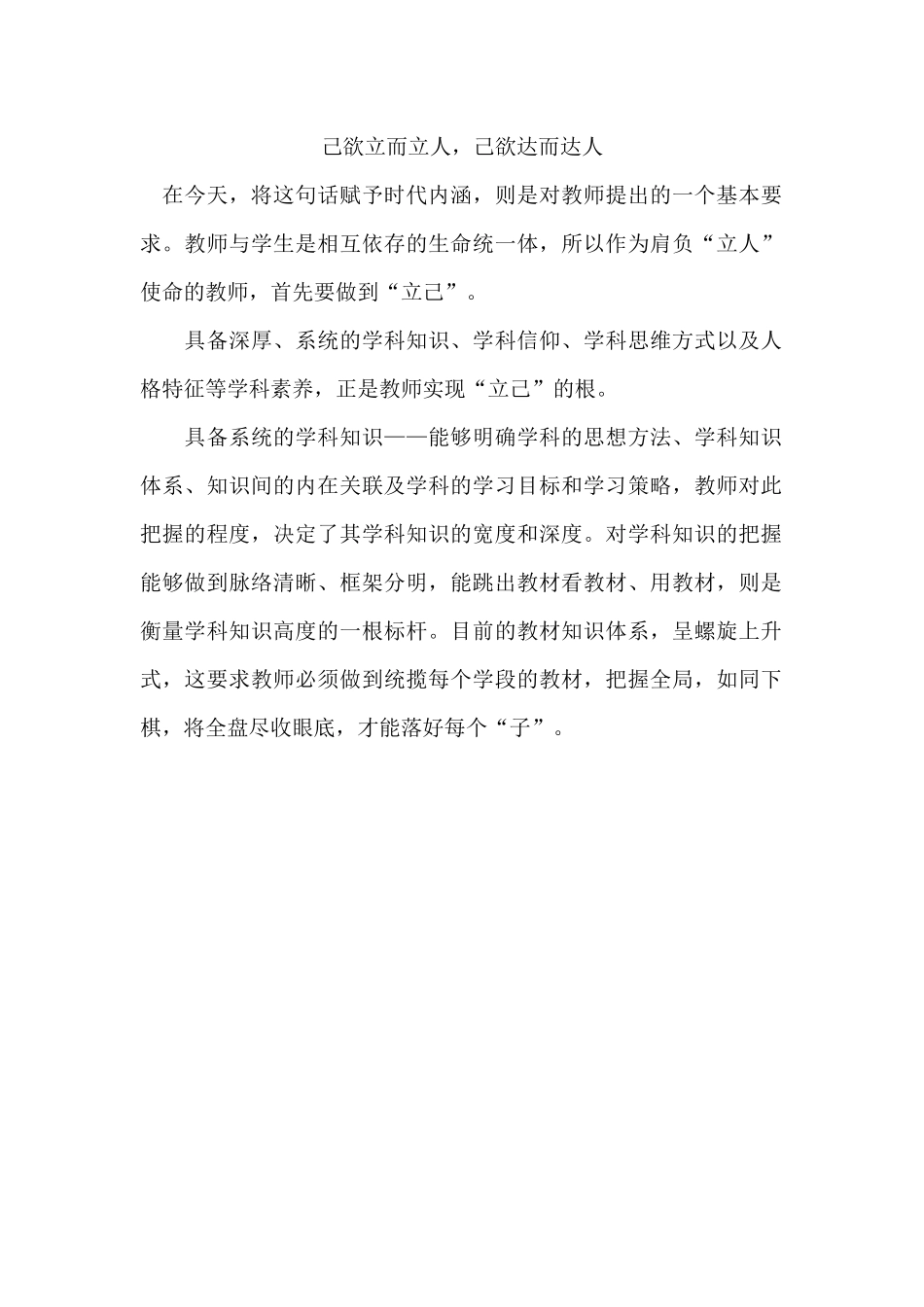 己欲立而立人，己欲达而达人

在今天，将这句话赋予时代内涵，则是对教师提出的一个基本要求。教师与学生是相互依存的生命统一体，所以作为肩负“立人”使命的教师，首先要做到“立己”。

具备深厚、系统的学科知识、学科信仰、学科思维方式以及人格特征等学科素养，正是教师实现“立己”的根。

具备系统的学科知识——能够明确学科的思想方法、学科知识体系、知识间的内在关联及学科的学习目标和学习策略，教师对此把握的程度，决定了其学科知识的宽度和深度。对学科知识的把握能够做到脉络清晰、框架分明，能跳出教材看教材、用教材，则是衡量学科知识高度的一根标杆。目前的教材知识体系，呈螺旋上升式，这要求教师必须做到统揽每个学段的教材，把握全局，如同下棋，将全盘尽收眼底，才能落好每个“子”。